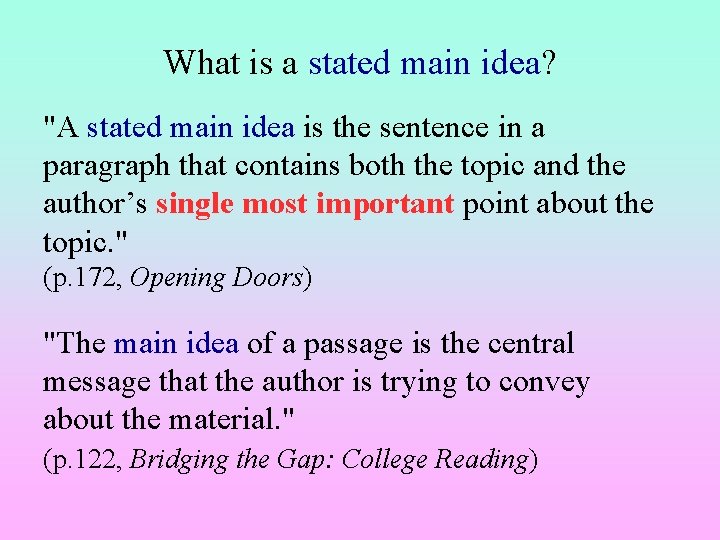 What is a stated main idea?

"A stated main idea is the sentence in a paragraph that contains both the topic and the author’s single most important point about the topic."
(p.172, Opening Doors)

"The main idea of a passage is the central message that the author is trying to convey about the material."
(p.122, Bridging the Gap: College Reading)